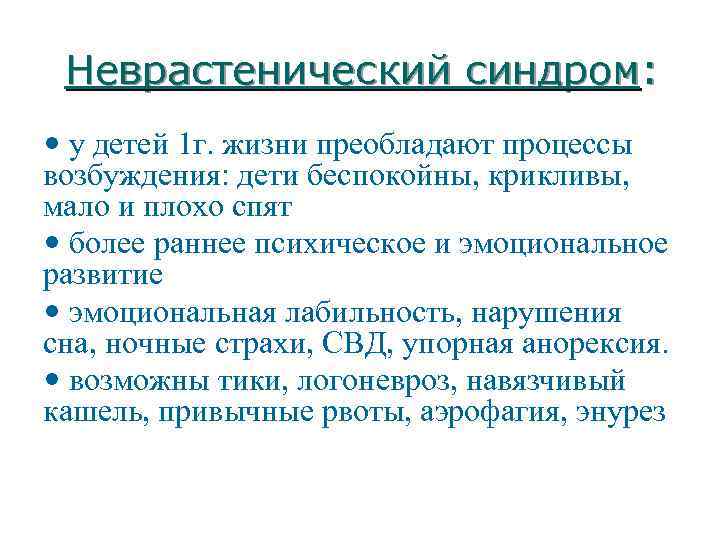 Неврастенический синдром:

• у детей 1г. жизни преобладают процессы возбуждения: дети беспокойны, крикливы, мало и плохо спят

• более раннее психическое и эмоциональное развитие

• эмоциональная лабильность, нарушения сна, ночные страхи, СВД, упорная анорексия.

• возможны тики, логоневроз, навязчивый кашель, привычные рвоты, аэрофагия, энурез